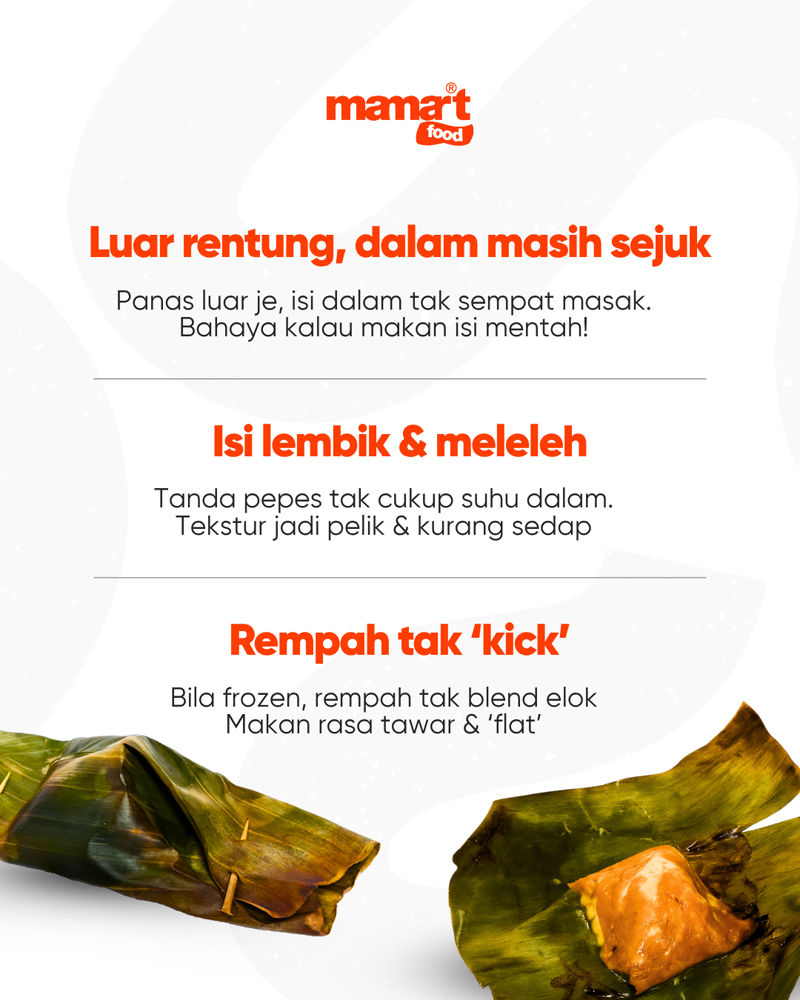 mamart®
food

Luar rentung, dalam masih sejuk

Panas luar je, isi dalam tak sempat masak. Bahaya kalau makan isi mentah!

Isi lembik & meleleh

Tanda pepes tak cukup suhu dalam. Tekstur jadi pelik & kurang sedap

Rempah tak 'kick'

Bila frozen, rempah tak blend elok Makan rasa tawar & 'flat'